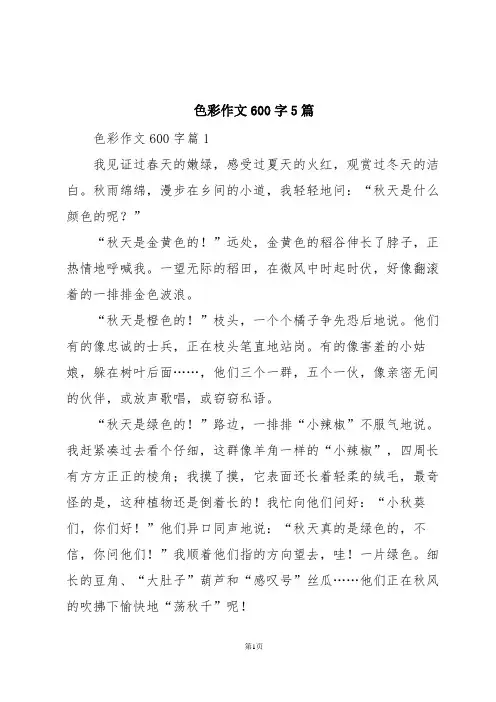 色彩作文600字5篇

色彩作文600字篇1

我见证过春天的嫩绿，感受过夏天的火红，观赏过冬天的洁白。秋雨绵绵，漫步在乡间的小道，我轻轻地问：“秋天是什么颜色的呢？”

“秋天是金黄色的！”远处，金黄色的稻谷伸长了脖子，正热情地呼喊我。一望无际的稻田，在微风中时起时伏，好像翻滚着的一排排金色波浪。

“秋天是橙色的！”枝头，一个个橘子争先恐后地说。他们有的像忠诚的士兵，正在枝头笔直地站岗。有的像害羞的小姑娘，躲在树叶后面……，他们三个一群，五个一伙，像亲密无间的伙伴，或放声歌唱，或窃窃私语。

“秋天是绿色的！”路边，一排排“小辣椒”不服气地说。我赶紧凑过去看个仔细，这群像羊角一样的“小辣椒”，四周长有方方正正的棱角；我摸了摸，它表面还长着轻柔的绒毛，最奇怪的是，这种植物还是倒着长的！我忙向他们问好：“小秋葵们，你们好！”他们异口同声地说：“秋天真的是绿色的，不信，你问他们！”我顺着他们指的方向望去，哇！一片绿色。细长的豆角、“大肚子”葫芦和“感叹号”丝瓜……他们正在秋风的吹拂下愉快地“荡秋千”呢！

第1页